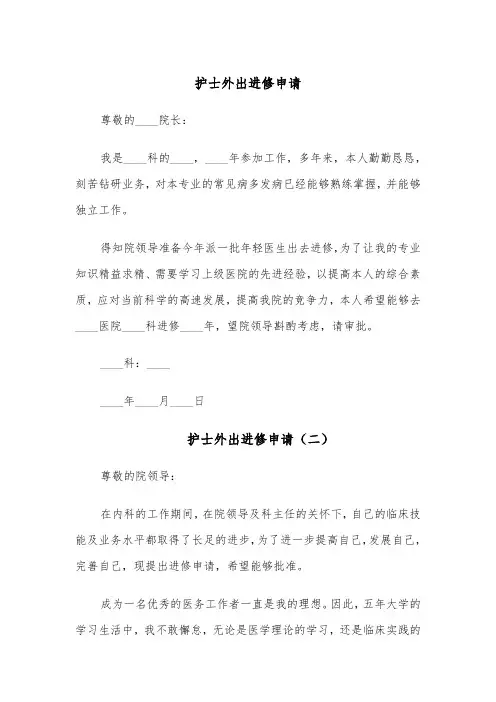 护士外出进修申请

尊敬的____院长：

我是____科的____，____年参加工作，多年来，本人勤勤恳恳，刻苦钻研业务，对本专业的常见病多发病已经能够熟练掌握，并能够独立工作。

得知院领导准备今年派一批年轻医生出去进修，为了让我的专业知识精益求精、需要学习上级医院的先进经验，以提高本人的综合素质，应对当前科学的高速发展，提高我院的竞争力，本人希望能够去____医院____科进修____年，望院领导斟酌考虑，请审批。

____科：____

____年____月____日

护士外出进修申请（二）

尊敬的院领导：

在内科的工作期间，在院领导及科主任的关怀下，自己的临床技能及业务水平都取得了长足的进步，为了进一步提高自己，发展自己，完善自己，现提出进修申请，希望能够批准。

成为一名优秀的医务工作者一直是我的理想。因此，五年大学的学习生活中，我不敢懈怠，无论是医学理论的学习，还是临床实践的